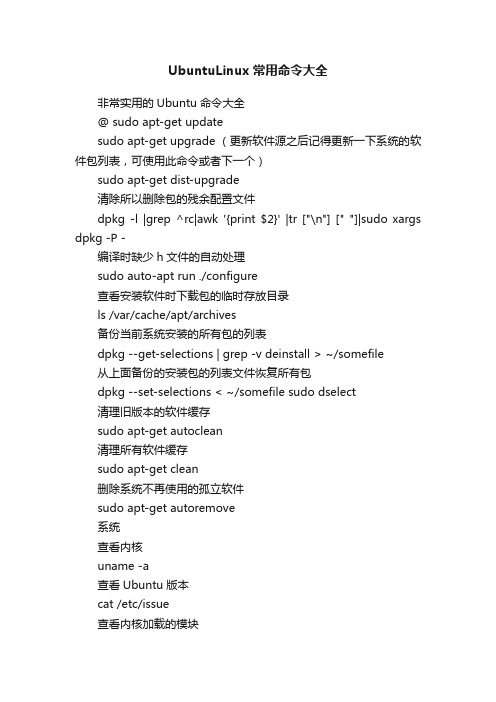 UbuntuLinux 常用命令大全

非常实用的 Ubuntu 命令大全

@ sudo apt-get update

sudo apt-get upgrade （更新软件源之后记得更新一下系统的软件包列表，可使用此命令或者下一个）

sudo apt-get dist-upgrade

清除所以删除包的残余配置文件

dpkg -l |grep ^rc|awk '{print $2}' |tr ["\n"] [" "]|sudo xargs dpkg -P -

编译时缺少 h 文件的自动处理

sudo auto-apt run ./configure

查看安装软件时下载包的临时存放目录

ls /var/cache/apt/archives

备份当前系统安装的所有包的列表

dpkg --get-selections | grep -v deinstall > ~/somefile

从上面备份的安装包的列表文件恢复所有包

dpkg --set-selections < ~/somefile sudo dselect

清理旧版本的软件缓存

sudo apt-get autoclean

清理所有软件缓存

sudo apt-get clean

删除系统不再使用的孤立软件

sudo apt-get autoremove

系统

查看内核

uname -a

查看 Ubuntu 版本

cat /etc/issue

查看内核加载的模块